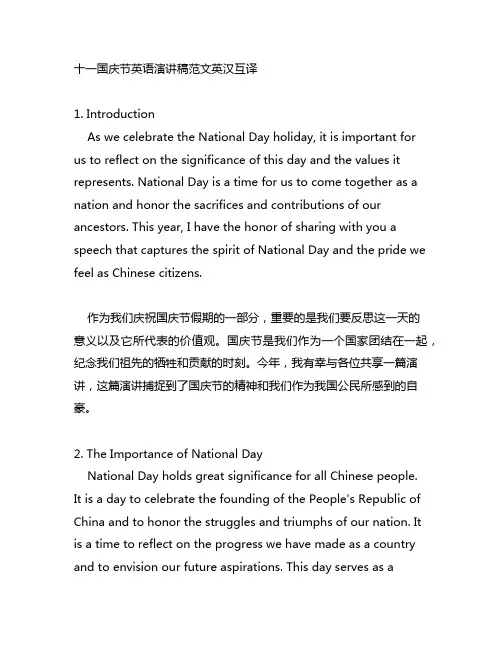 十一国庆节英语演讲稿范文英汉互译

1. Introduction

As we celebrate the National Day holiday, it is important for us to reflect on the significance of this day and the values it represents. National Day is a time for us to come together as a nation and honor the sacrifices and contributions of our ancestors. This year, I have the honor of sharing with you a speech that captures the spirit of National Day and the pride we feel as Chinese citizens.

作为我们庆祝国庆节假期的一部分，重要的是我们要反思这一天的意义以及它所代表的价值观。国庆节是我们作为一个国家团结在一起，纪念我们祖先的牺牲和贡献的时刻。今年，我有幸与各位共享一篇演讲，这篇演讲捕捉到了国庆节的精神和我们作为我国公民所感到的自豪。

2. The Importance of National Day

National Day holds great significance for all Chinese people. It is a day to celebrate the founding of the People's Republic of China and to honor the struggles and triumphs of our nation. It is a time to reflect on the progress we have made as a country and to envision our future aspirations. This day serves as a